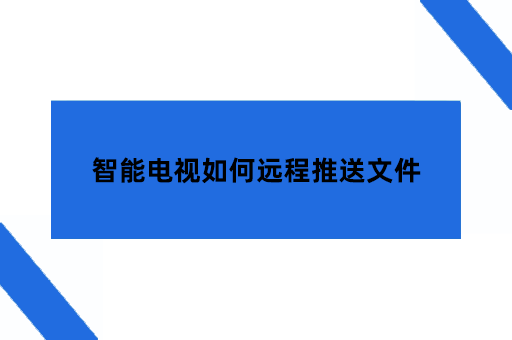 智能电视如何远程推送文件